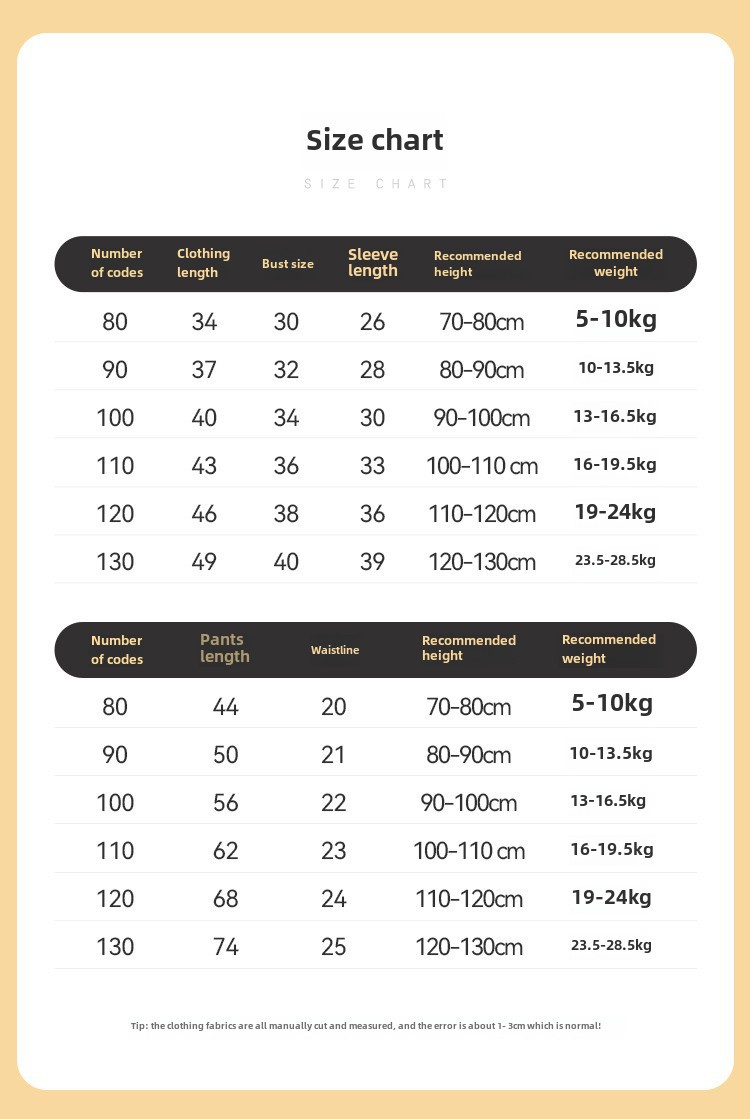 Size chart

SIZE CHART

| Number of codes | Clothing length | Bust size | Sleeve length | Recommended height | Recommended weight |
|---|---|---|---|---|---|
| 80 | 34 | 30 | 26 | 70-80cm | 5-10kg |
| 90 | 37 | 32 | 28 | 80-90cm | 10-13.5kg |
| 100 | 40 | 34 | 30 | 90-100cm | 13-16.5kg |
| 110 | 43 | 36 | 33 | 100-110 cm | 16-19.5kg |
| 120 | 46 | 38 | 36 | 110-120cm | 19-24kg |
| 130 | 49 | 40 | 39 | 120-130cm | 23.5-28.5kg |

| Number of codes | Pants length | Waistline | Recommended height | Recommended weight |
|---|---|---|---|---|
| 80 | 44 | 20 | 70-80cm | 5-10kg |
| 90 | 50 | 21 | 80-90cm | 10-13.5kg |
| 100 | 56 | 22 | 90-100cm | 13-16.5kg |
| 110 | 62 | 23 | 100-110 cm | 16-19.5kg |
| 120 | 68 | 24 | 110-120cm | 19-24kg |
| 130 | 74 | 25 | 120-130cm | 23.5-28.5kg |

Tip: the clothing fabrics are all manually cut and measured, and the error is about 1- 3cm which is normal!